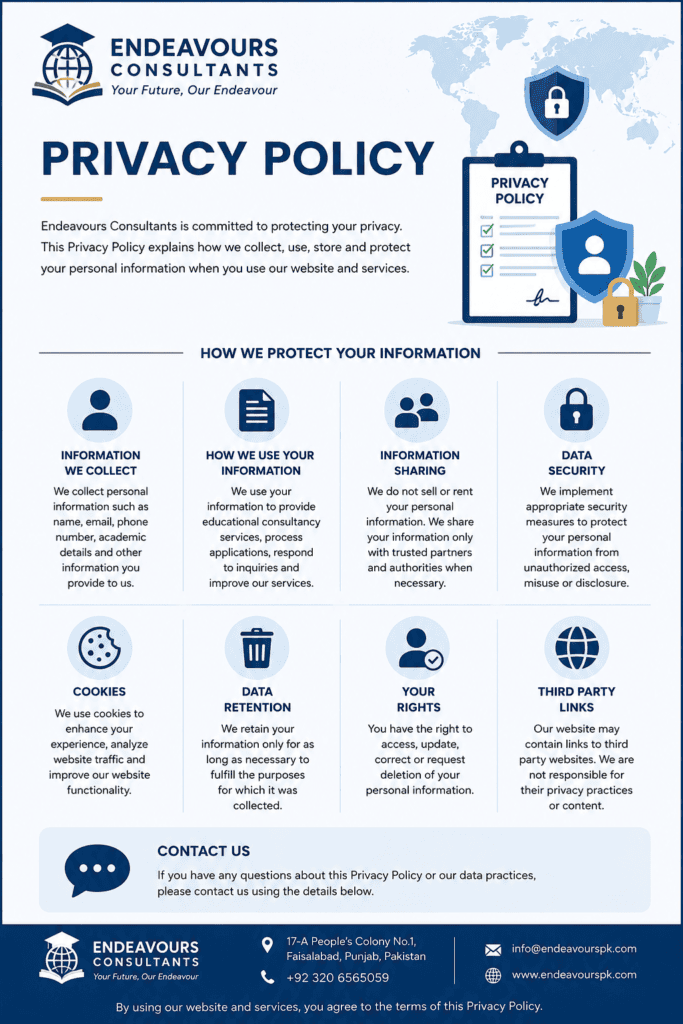 ENDEAVOURS
CONSULTANTS
Your Future, Our Endeavour

PRIVACY POLICY

Endeavours Consultants is committed to protecting your privacy. This Privacy Policy explains how we collect, use, store and protect your personal information when you use our website and services.

PRIVACY POLICY

HOW WE PROTECT YOUR INFORMATION

INFORMATION WE COLLECT
We collect personal information such as name, email, phone number, academic details and other information you provide to us.

HOW WE USE YOUR INFORMATION
We use your information to provide educational consultancy services, process applications, respond to inquiries and improve our services.

INFORMATION SHARING
We do not sell or rent your personal information. We share your information only with trusted partners and authorities when necessary.

DATA SECURITY
We implement appropriate security measures to protect your personal information from unauthorized access, misuse or disclosure.

COOKIES
We use cookies to enhance your experience, analyze website traffic and improve our website functionality.

DATA RETENTION
We retain your information only for as long as necessary to fulfill the purposes for which it was collected.

YOUR RIGHTS
You have the right to access, update, correct or request deletion of your personal information.

THIRD PARTY LINKS
Our website may contain links to third party websites. We are not responsible for their privacy practices or content.

CONTACT US
If you have any questions about this Privacy Policy or our data practices, please contact us using the details below.

ENDEAVOURS
CONSULTANTS
Your Future, Our Endeavour

17-A People's Colony No.1,
Faisalabad, Punjab, Pakistan

+92 320 6565059

info@endeavourspk.com

www.endeavourspk.com

By using our website and services, you agree to the terms of this Privacy Policy.